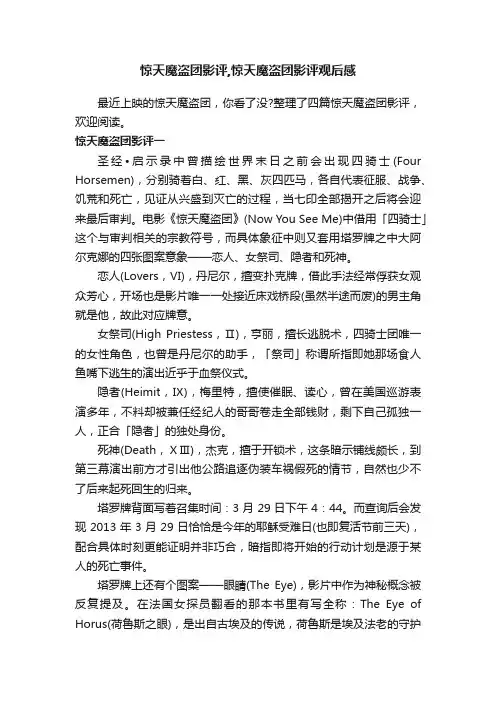 惊天魔盗团影评,惊天魔盗团影评观后感

最近上映的惊天魔盗团，你看了没?整理了四篇惊天魔盗团影评，欢迎阅读。

惊天魔盗团影评一

圣经•启示录中曾描绘世界末日之前会出现四骑士(Four Horsemen)，分别骑着白、红、黑、灰四匹马，各自代表征服、战争、饥荒和死亡，见证从兴盛到灭亡的过程，当七印全部揭开之后将会迎来最后审判。电影《惊天魔盗团》(Now You See Me)中借用「四骑士」这个与审判相关的宗教符号，而具体象征中则又套用塔罗牌之中大阿尔克娜的四张图案意象——恋人、女祭司、隐者和死神。

恋人(Lovers，VI)，丹尼尔，擅变扑克牌，借此手法经常俘获女观众芳心，开场也是影片唯一一处接近床戏桥段(虽然半途而废)的男主角就是他，故此对应牌意。

女祭司(High Priestess，II)，亨丽，擅长逃脱术，四骑士团唯一的女性角色，也曾是丹尼尔的助手，「祭司」称谓所指即她那场食人鱼嘴下逃生的演出近乎于血祭仪式。

隐者(Heimit，IX)，梅里特，擅使催眠、读心，曾在美国巡游表演多年，不料却被兼任经纪人的哥哥卷走全部钱财，剩下自己孤独一人，正合「隐者」的独处身份。

死神(Death，XIII)，杰克，擅于开锁术，这条暗示铺线颇长，到第三幕演出前方才引出他公路追逐伪装车祸假死的情节，自然也少不了后来起死回生的归来。

塔罗牌背面写着召集时间：3 月 29 日下午 4：44。而查询后会发现 2013 年 3 月 29 日恰恰是今年的耶稣受难日(也即复活节前三天)，配合具体时刻更能证明并非巧合，暗指即将开始的行动计划是源于某人的死亡事件。

塔罗牌上还有个图案——眼睛(The Eye)，影片中作为神秘概念被反复提及。在法国女探员翻看的那本书里有写全称：The Eye of Horus(荷鲁斯之眼)，是出自古埃及的传说，荷鲁斯是埃及法老的守护